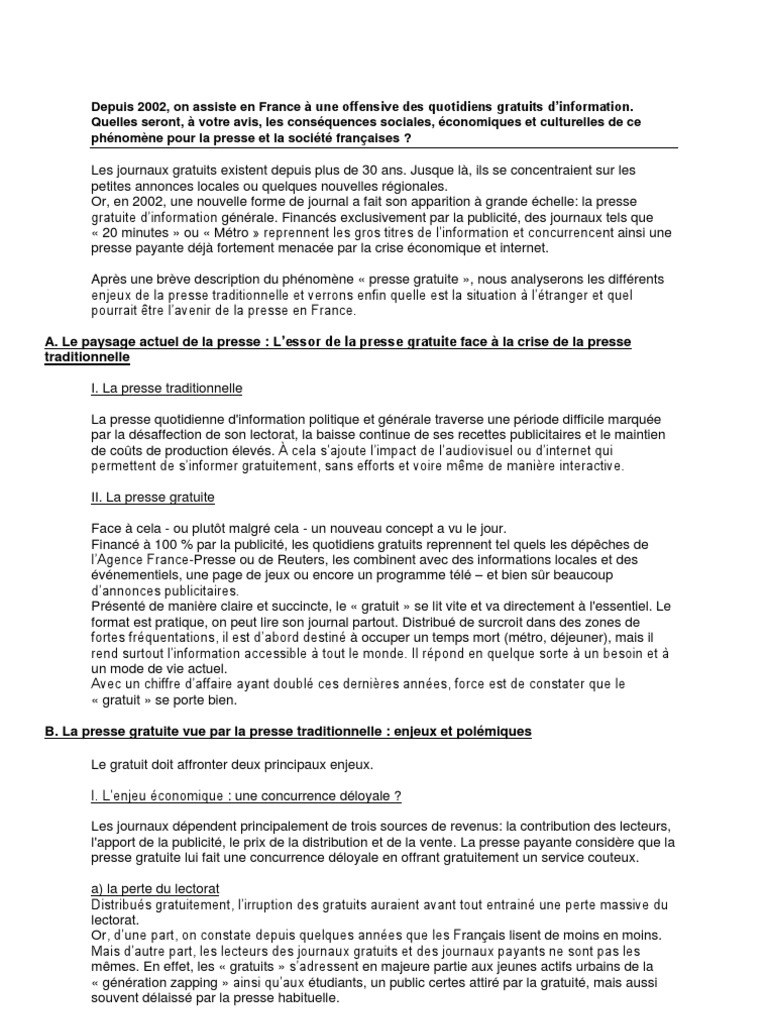 Depuis 2002, on assiste en France à une offensive des quotidiens gratuits d'information. Quelles seront, à votre avis, les conséquences sociales, économiques et culturelles de ce phénomène pour la presse et la société françaises ?

Les journaux gratuits existent depuis plus de 30 ans. Jusque là, ils se concentraient sur les petites annonces locales ou quelques nouvelles régionales.
Or, en 2002, une nouvelle forme de journal a fait son apparition à grande échelle: la presse gratuite d'information générale. Financés exclusivement par la publicité, des journaux tels que « 20 minutes » ou « Métro » reprennent les gros titres de l'information et concurrencent ainsi une presse payante déjà fortement menacée par la crise économique et internet.

Après une brève description du phénomène « presse gratuite », nous analyserons les différents enjeux de la presse traditionnelle et verrons enfin quelle est la situation à l'étranger et quel pourrait être l'avenir de la presse en France.

A. Le paysage actuel de la presse : L'essor de la presse gratuite face à la crise de la presse traditionnelle

I. La presse traditionnelle

La presse quotidienne d'information politique et générale traverse une période difficile marquée par la désaffection de son lectorat, la baisse continue de ses recettes publicitaires et le maintien de coûts de production élevés. À cela s'ajoute l'impact de l'audiovisuel ou d'internet qui permettent de s'informer gratuitement, sans efforts et voire même de manière interactive.

II. La presse gratuite

Face à cela - ou plutôt malgré cela - un nouveau concept a vu le jour.
Financé à 100 % par la publicité, les quotidiens gratuits reprennent tel quels les dépêches de l'Agence France-Presse ou de Reuters, les combinent avec des informations locales et des événementiels, une page de jeux ou encore un programme télé – et bien sûr beaucoup d'annonces publicitaires.
Présenté de manière claire et succincte, le « gratuit » se lit vite et va directement à l'essentiel. Le format est pratique, on peut lire son journal partout. Distribué de surcroit dans des zones de fortes fréquentations, il est d'abord destiné à occuper un temps mort (métro, déjeuner), mais il rend surtout l'information accessible à tout le monde. Il répond en quelque sorte à un besoin et à un mode de vie actuel.
Avec un chiffre d'affaire ayant doublé ces dernières années, force est de constater que le « gratuit » se porte bien.

B. La presse gratuite vue par la presse traditionnelle : enjeux et polémiques

Le gratuit doit affronter deux principaux enjeux.

I. L'enjeu économique : une concurrence déloyale ?

Les journaux dépendent principalement de trois sources de revenus: la contribution des lecteurs, l'apport de la publicité, le prix de la distribution et de la vente. La presse payante considère que la presse gratuite lui fait une concurrence déloyale en offrant gratuitement un service couteux.

a) la perte du lectorat
Distribués gratuitement, l'irruption des gratuits auraient avant tout entrainé une perte massive du lectorat.
Or, d'une part, on constate depuis quelques années que les Français lisent de moins en moins. Mais d'autre part, les lecteurs des journaux gratuits et des journaux payants ne sont pas les mêmes. En effet, les « gratuits » s'adressent en majeure partie aux jeunes actifs urbains de la « génération zapping » ainsi qu'aux étudiants, un public certes attiré par la gratuité, mais aussi souvent délaissé par la presse habituelle.